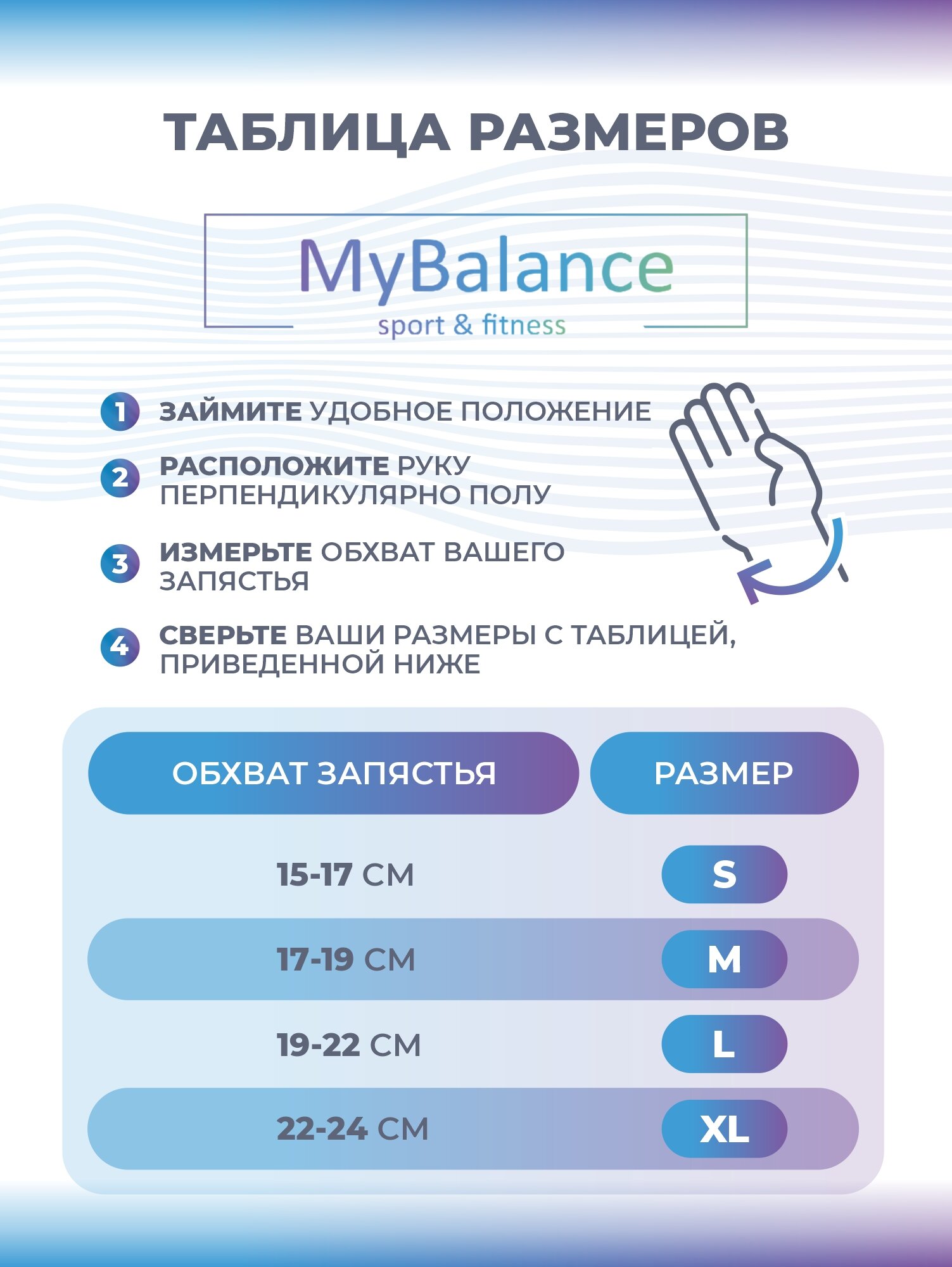 ТАБЛИЦА РАЗМЕРОВ

MyBalance
sport & fitness

1 ЗАЙМИТЕ УДОБНОЕ ПОЛОЖЕНИЕ

2 РАСПОЛОЖИТЕ РУКУ ПЕРПЕНДИКУЛЯРНО ПОЛУ

3 ИЗМЕРЬТЕ ОБХВАТ ВАШЕГО ЗАПЯСТЬЯ

4 СВЕРЬТЕ ВАШИ РАЗМЕРЫ С ТАБЛИЦЕЙ, ПРИВЕДЕННОЙ НИЖЕ

| ОБХВАТ ЗАПЯСТЬЯ | РАЗМЕР |
|---|---|
| 15-17 СМ | S |
| 17-19 СМ | M |
| 19-22 СМ | L |
| 22-24 СМ | XL |